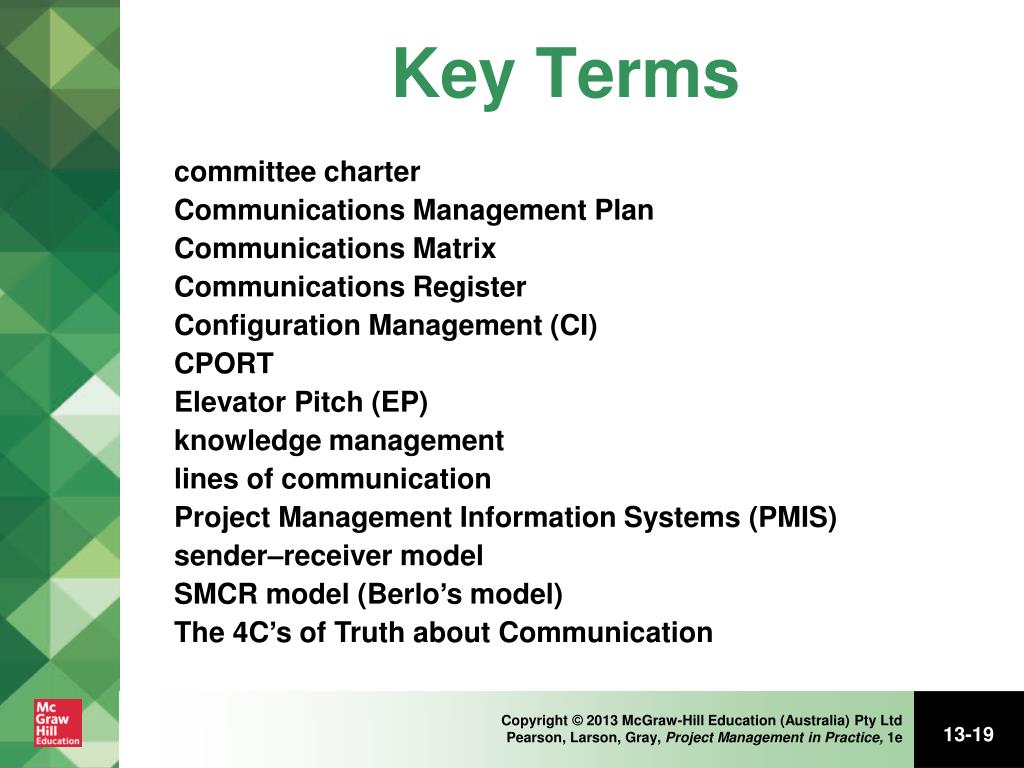 Key Terms

committee charter
Communications Management Plan
Communications Matrix
Communications Register
Configuration Management (CI)
CPORT
Elevator Pitch (EP)
knowledge management
lines of communication
Project Management Information Systems (PMIS)
sender–receiver model
SMCR model (Berlo’s model)
The 4C’s of Truth about Communication

Mc Graw Hill Education

Copyright © 2013 McGraw-Hill Education (Australia) Pty Ltd
Pearson, Larson, Gray, Project Management in Practice, 1e

13-19